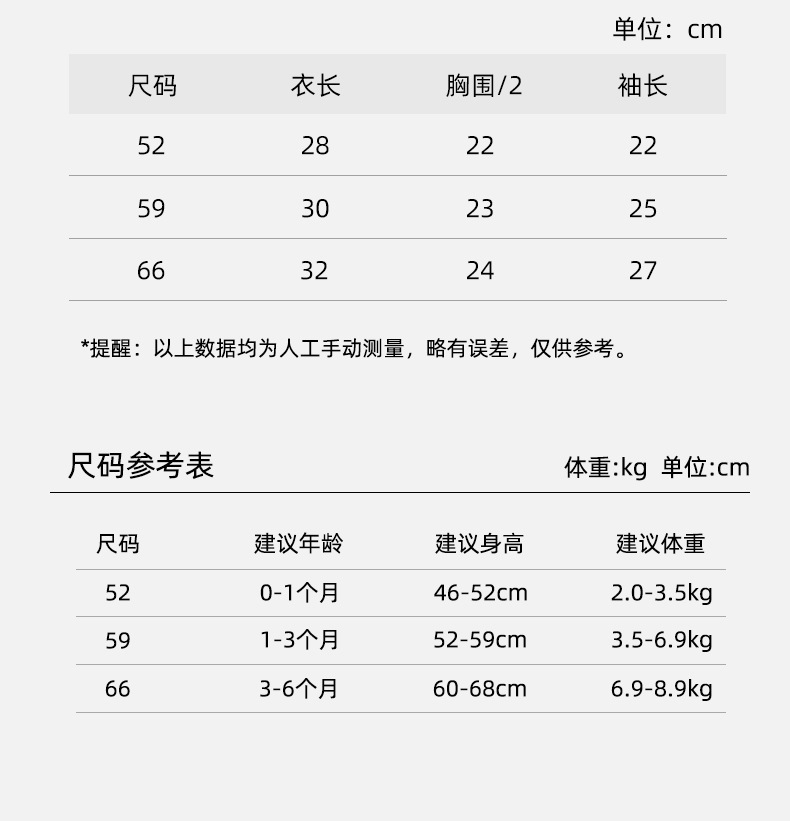 单位：cm

| 尺码 | 衣长 | 胸围/2 | 袖长 |
|---|---|---|---|
| 52 | 28 | 22 | 22 |
| 59 | 30 | 23 | 25 |
| 66 | 32 | 24 | 27 |

*提醒：以上数据均为人工手动测量，略有误差，仅供参考。

尺码参考表

体重:kg 单位:cm

| 尺码 | 建议年龄 | 建议身高 | 建议体重 |
|---|---|---|---|
| 52 | 0-1个月 | 46-52cm | 2.0-3.5kg |
| 59 | 1-3个月 | 52-59cm | 3.5-6.9kg |
| 66 | 3-6个月 | 60-68cm | 6.9-8.9kg |